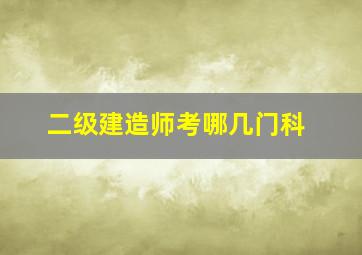 二级建造师考哪几门科